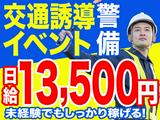 交通誘導
イベント
警備

日給13,500円

未経験でもしっかり稼げる!